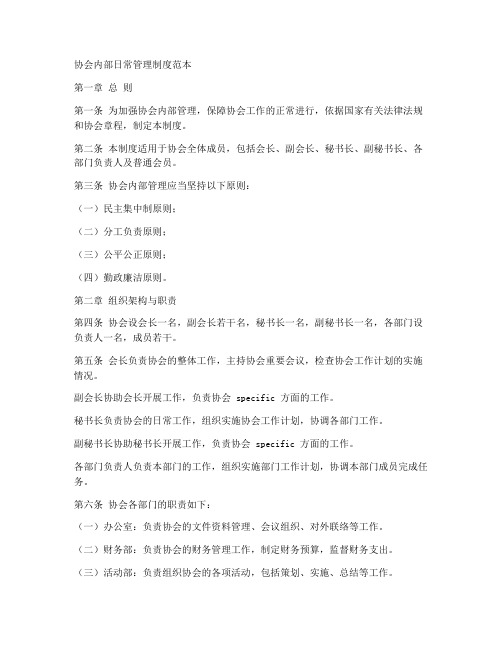 协会内部日常管理制度范本

第一章 总 则

第一条 为加强协会内部管理，保障协会工作的正常进行，依据国家有关法律法规和协会章程，制定本制度。

第二条 本制度适用于协会全体成员，包括会长、副会长、秘书长、副秘书长、各部门负责人及普通会员。

第三条 协会内部管理应当坚持以下原则：

（一）民主集中制原则；

（二）分工负责原则；

（三）公平公正原则；

（四）勤政廉洁原则。

第二章 组织架构与职责

第四条 协会设会长一名，副会长若干名，秘书长一名，副秘书长一名，各部门设负责人一名，成员若干。

第五条 会长负责协会的整体工作，主持协会重要会议，检查协会工作计划的实施情况。

副会长协助会长开展工作，负责协会 specific 方面的工作。

秘书长负责协会的日常工作，组织实施协会工作计划，协调各部门工作。

副秘书长协助秘书长开展工作，负责协会 specific 方面的工作。

各部门负责人负责本部门的工作，组织实施部门工作计划，协调本部门成员完成任务。

第六条 协会各部门的职责如下：

（一）办公室：负责协会的文件资料管理、会议组织、对外联络等工作。

（二）财务部：负责协会的财务管理工作，制定财务预算，监督财务支出。

（三）活动部：负责组织协会的各项活动，包括策划、实施、总结等工作。